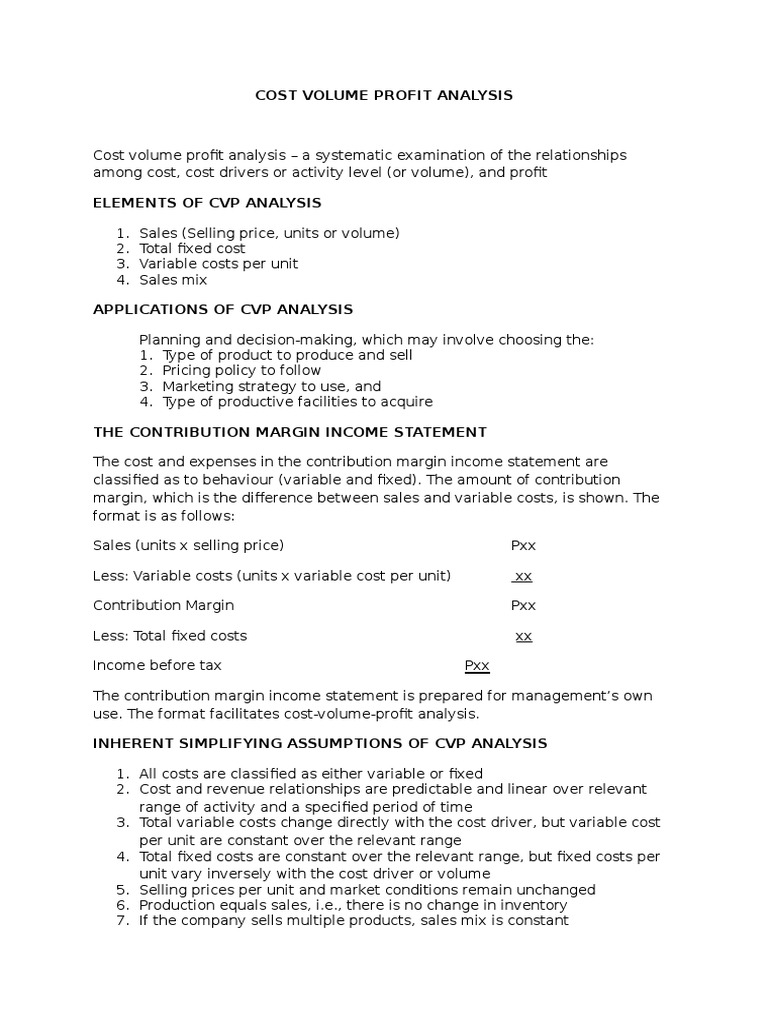 COST VOLUME PROFIT ANALYSIS

Cost volume profit analysis – a systematic examination of the relationships among cost, cost drivers or activity level (or volume), and profit

ELEMENTS OF CVP ANALYSIS

1. Sales (Selling price, units or volume)
2. Total fixed cost
3. Variable costs per unit
4. Sales mix

APPLICATIONS OF CVP ANALYSIS

Planning and decision-making, which may involve choosing the:
1. Type of product to produce and sell
2. Pricing policy to follow
3. Marketing strategy to use, and
4. Type of productive facilities to acquire

THE CONTRIBUTION MARGIN INCOME STATEMENT

The cost and expenses in the contribution margin income statement are classified as to behaviour (variable and fixed). The amount of contribution margin, which is the difference between sales and variable costs, is shown. The format is as follows:

Sales (units x selling price) Pxx

Less: Variable costs (units x variable cost per unit) xx

Contribution Margin Pxx

Less: Total fixed costs xx

Income before tax Pxx

The contribution margin income statement is prepared for management's own use. The format facilitates cost-volume-profit analysis.

INHERENT SIMPLIFYING ASSUMPTIONS OF CVP ANALYSIS

1. All costs are classified as either variable or fixed
2. Cost and revenue relationships are predictable and linear over relevant range of activity and a specified period of time
3. Total variable costs change directly with the cost driver, but variable cost per unit are constant over the relevant range
4. Total fixed costs are constant over the relevant range, but fixed costs per unit vary inversely with the cost driver or volume
5. Selling prices per unit and market conditions remain unchanged
6. Production equals sales, i.e., there is no change in inventory
7. If the company sells multiple products, sales mix is constant